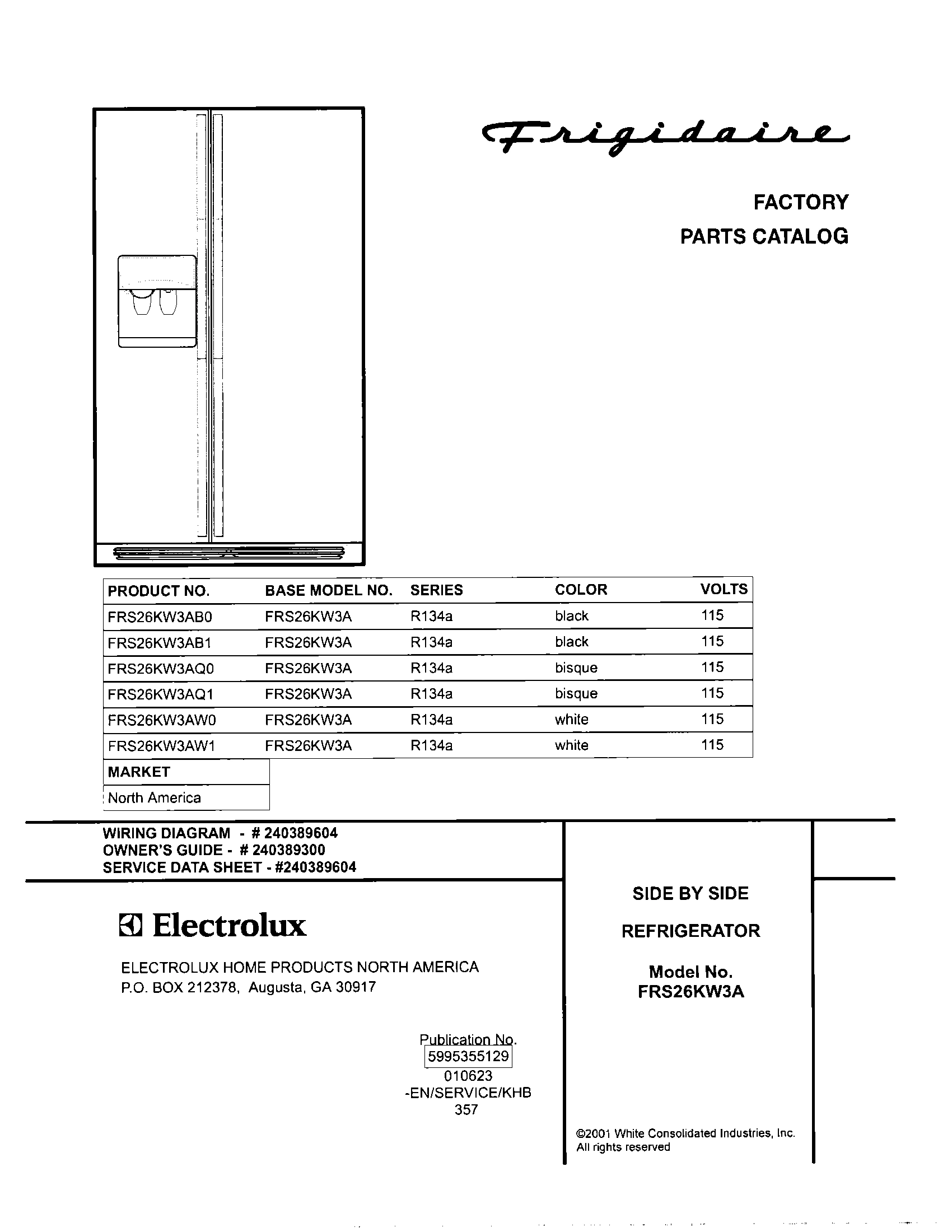 Frigidaire

FACTORY
PARTS CATALOG

| PRODUCT NO. | BASE MODEL NO. | SERIES | COLOR | VOLTS |
|---|---|---|---|---|
| FRS26KW3AB0 | FRS26KW3A | R134a | black | 115 |
| FRS26KW3AB1 | FRS26KW3A | R134a | black | 115 |
| FRS26KW3AQ0 | FRS26KW3A | R134a | bisque | 115 |
| FRS26KW3AQ1 | FRS26KW3A | R134a | bisque | 115 |
| FRS26KW3AW0 | FRS26KW3A | R134a | white | 115 |
| FRS26KW3AW1 | FRS26KW3A | R134a | white | 115 |

| MARKET |
|---|
| North America |

WIRING DIAGRAM - # 240389604
OWNER'S GUIDE - # 240389300
SERVICE DATA SHEET - #240389604

Electrolux

ELECTROLUX HOME PRODUCTS NORTH AMERICA
P.O. BOX 212378, Augusta, GA 30917

Publication No.
5995355129
010623
-EN/SERVICE/KHB
357

SIDE BY SIDE

REFRIGERATOR

Model No.
FRS26KW3A

©2001 White Consolidated Industries, Inc.
All rights reserved